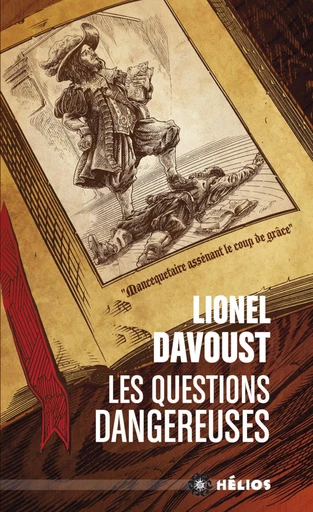 "Mancequetaire assénant le coup de grâce"

LIONEL DAVOUST

LES QUESTIONS DANGEREUSES

HÉLIOS